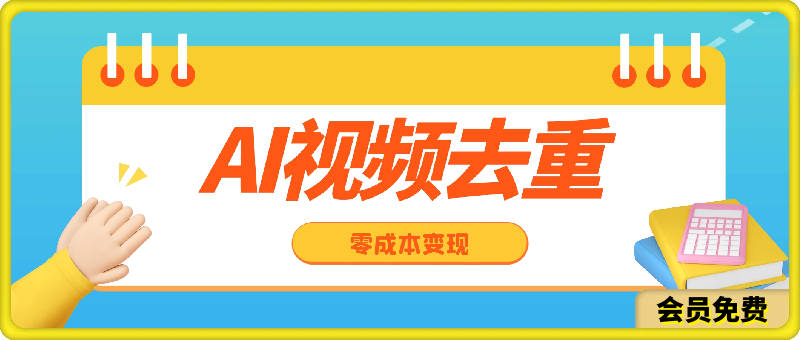 AI视频去重

零成本变现

会员免费